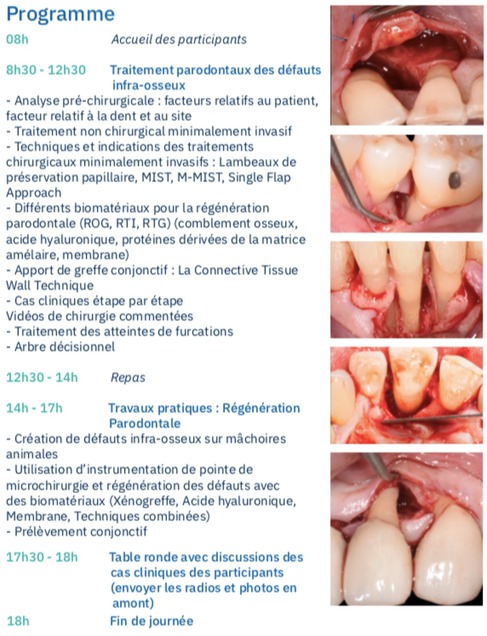 Programme

08h Accueil des participants

8h30 - 12h30 Traitement parodontaux des défauts infra-osseux

- Analyse pré-chirurgicale : facteurs relatifs au patient, facteur relatif à la dent et au site
- Traitement non chirurgical minimalement invasif
- Techniques et indications des traitements chirurgicaux minimalement invasifs : Lambeaux de préservation papillaire, MIST, M-MIST, Single Flap Approach
- Différents biomatériaux pour la régénération parodontale (ROG, RTI, RTG) (comblement osseux, acide hyaluronique, protéines dérivées de la matrice amélaire, membrane)
- Apport de greffe conjonctif : La Connective Tissue Wall Technique
- Cas cliniques étape par étape
Vidéos de chirurgie commentées
- Traitement des atteintes de furcations
- Arbre décisionnel

12h30 - 14h Repas

14h - 17h Travaux pratiques : Régénération Parodontale

- Création de défauts infra-osseux sur mâchoires animales
- Utilisation d'instrumentation de pointe de microchirurgie et régénération des défauts avec des biomatériaux (Xénogreffe, Acide hyaluronique, Membrane, Techniques combinées)
- Prélèvement conjonctif

17h30 - 18h Table ronde avec discussions des cas cliniques des participants (envoyer les radios et photos en amont)

18h Fin de journée